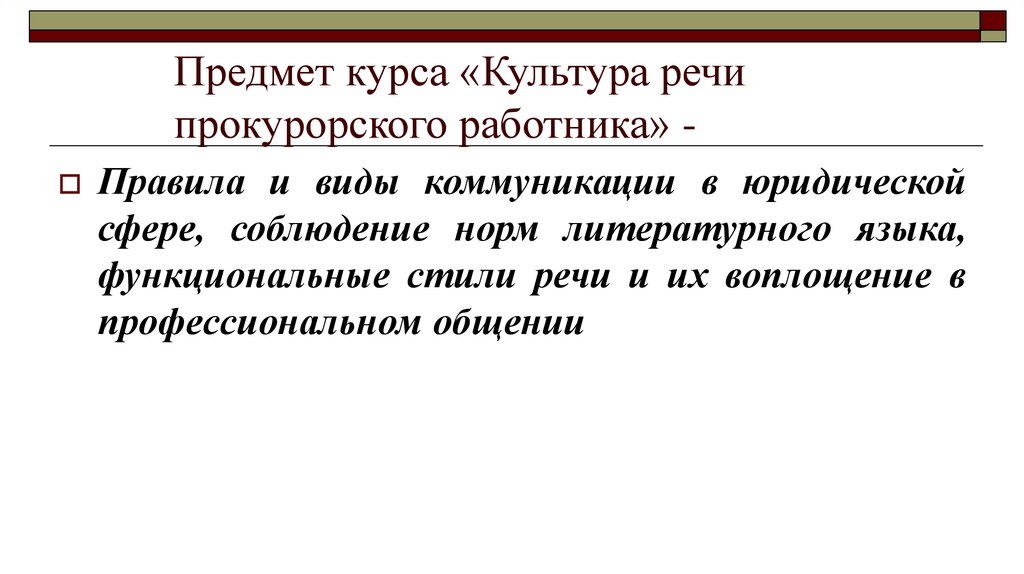 Предмет курса «Культура речи прокурорского работника» -

☐ Правила и виды коммуникации в юридической сфере, соблюдение норм литературного языка, функциональные стили речи и их воплощение в профессиональном общении